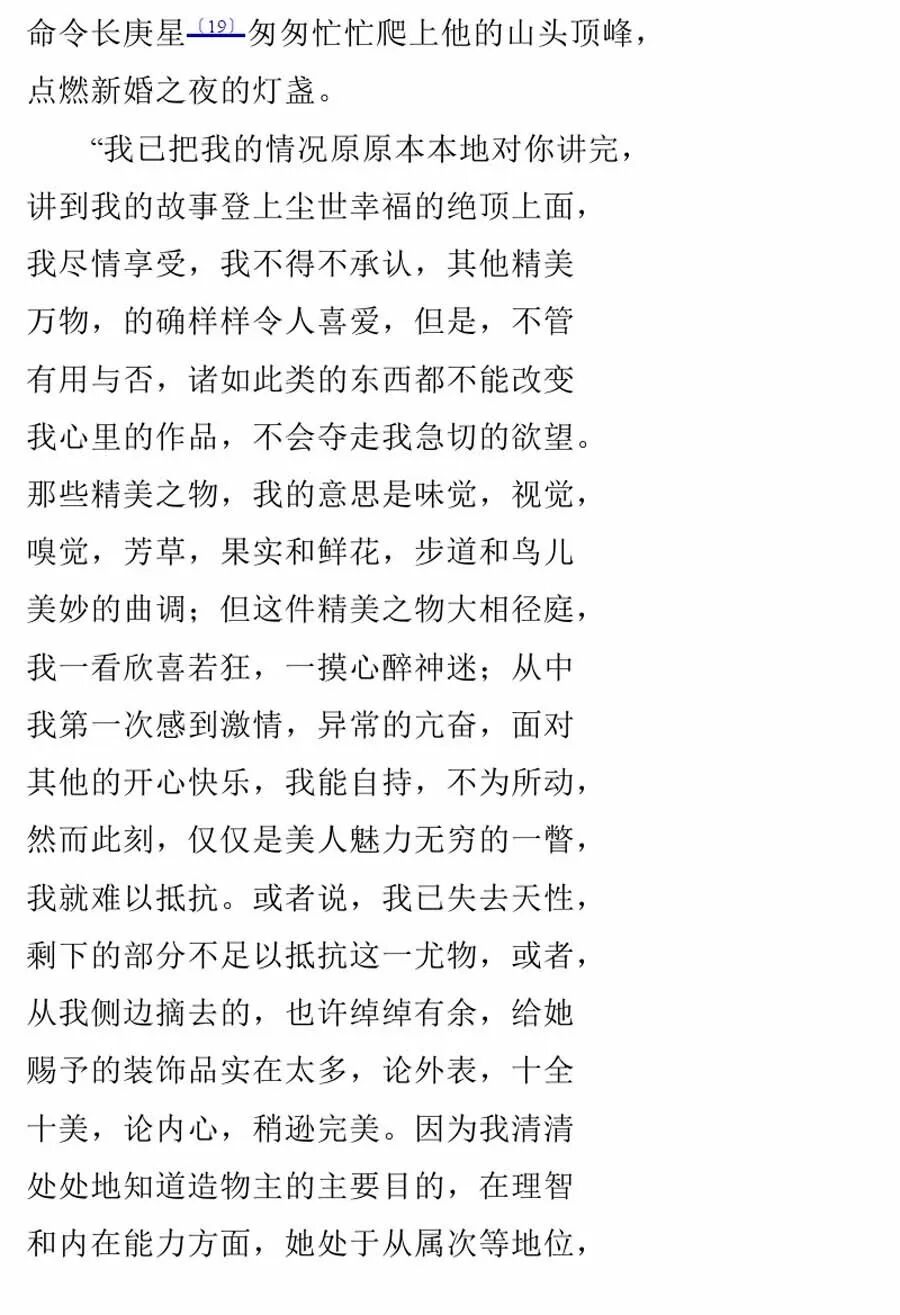 命令长庚星〔19〕匆匆忙忙爬上他的山头顶峰，
点燃新婚之夜的灯盏。

“我已把我的情况原原本本地对你讲完，
讲到我的故事登上尘世幸福的绝顶上面，
我尽情享受，我不得不承认，其他精美
万物，的确样样令人喜爱，但是，不管
有用与否，诸如此类的东西都不能改变
我心里的作品，不会夺走我急切的欲望。
那些精美之物，我的意思是味觉，视觉，
嗅觉，芳草，果实和鲜花，步道和鸟儿
美妙的曲调；但这件精美之物大相径庭，
我一看欣喜若狂，一摸心醉神迷；从中
我第一次感到激情，异常的亢奋，面对
其他的开心快乐，我能自持，不为所动，
然而此刻，仅仅是美人魅力无穷的一瞥，
我就难以抵抗。或者说，我已失去天性，
剩下的部分不足以抵抗这一尤物，或者，
从我侧边摘去的，也许绰绰有余，给她
赐予的装饰品实在太多，论外表，十全
十美，论内心，稍逊完美。因为我清清
处处地知道造物主的主要目的，在理智
和内在能力方面，她处于从属次等地位，